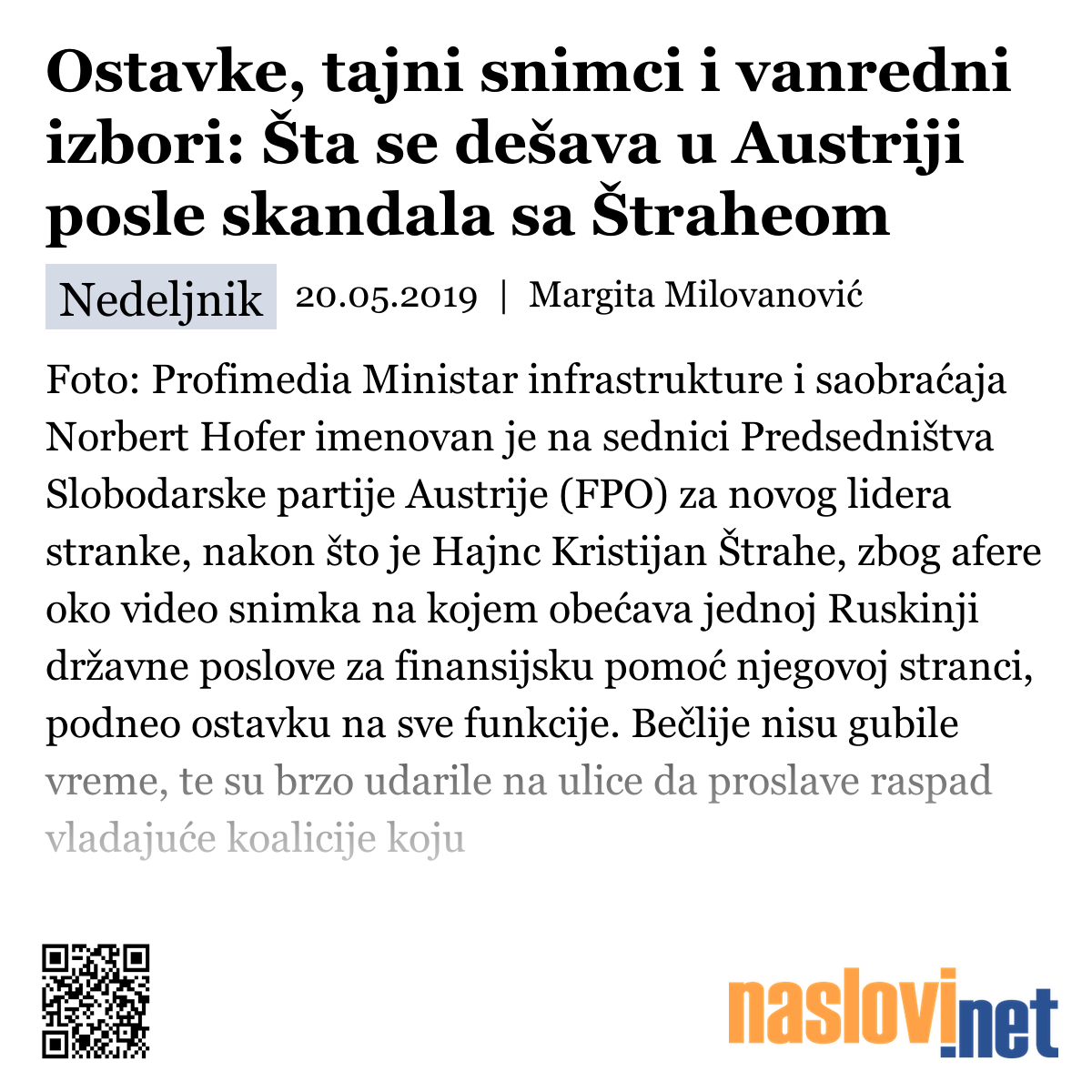 Ostavke, tajni snimci i vanredni izbori: Šta se dešava u Austriji posle skandala sa Štraheom

Nedeljnik 20.05.2019 | Margita Milovanović

Foto: Profimedia Ministar infrastrukture i saobraćaja Norbert Hofer imenovan je na sednici Predsedništva Slobodarske partije Austrije (FPO) za novog lidera stranke, nakon što je Hajnc Kristijan Štrahe, zbog afere oko video snimka na kojem obećava jednoj Ruskinji državne poslove za finansijsku pomoć njegovoj stranci, podneo ostavku na sve funkcije. Bečlije nisu gubile vreme, te su brzo udarile na ulice da proslave raspad vladajuće koalicije koju

naslovi.net